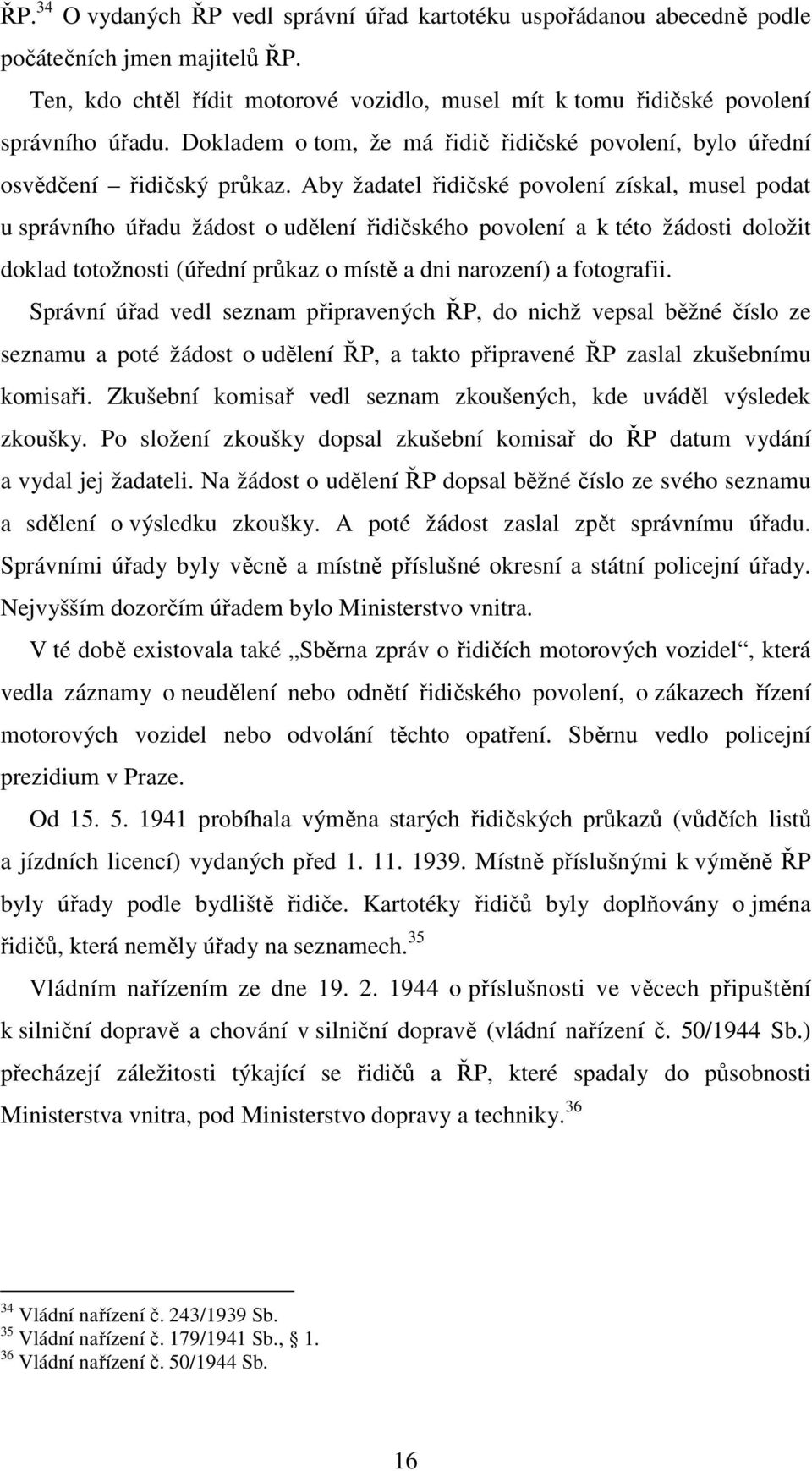 ŘP.$^{34}$ O vydaných ŘP vedl správní úřad kartotéku uspořádanou abecedně podle počátečních jmen majitelů ŘP.

Ten, kdo chtěl řídit motorové vozidlo, musel mít k tomu řidičské povolení správního úřadu. Dokladem o tom, že má řidič řidičské povolení, bylo úřední osvědčení – řidičský průkaz. Aby žadatel řidičské povolení získal, musel podat u správního úřadu žádost o udělení řidičského povolení a k této žádosti doložit doklad totožnosti (úřední průkaz o místě a dni narození) a fotografii. Správní úřad vedl seznam připravených ŘP, do nichž vepsal běžné číslo ze seznamu a poté žádost o udělení ŘP, a takto připravené ŘP zaslal zkušebnímu komisaři. Zkušební komisař vedl seznam zkoušených, kde uváděl výsledek zkoušky. Po složení zkoušky dopsal zkušební komisař do ŘP datum vydání a vydal jej žadateli. Na žádost o udělení ŘP dopsal běžné číslo ze svého seznamu a sdělení o výsledku zkoušky. A poté žádost zaslal zpět správnímu úřadu. Správními úřady byly věcně a místně příslušné okresní a státní policejní úřady. Nejvyšším dozorčím úřadem bylo Ministerstvo vnitra.

V té době existovala také „Sběrna zpráv o řidičích motorových vozidel“, která vedla záznamy o neudělení nebo odnětí řidičského povolení, o zákazech řízení motorových vozidel nebo odvolání těchto opatření. Sběrnu vedlo policejní prezidium v Praze.

Od 15. 5. 1941 probíhala výměna starých řidičských průkazů (vůdčích listů a jízdních licencí) vydaných před 1. 11. 1939. Místně příslušnými k výměně ŘP byly úřady podle bydliště řidiče. Kartotéky řidičů byly doplňovány o jména řidičů, která neměly úřady na seznamech.$^{35}$

Vládním nařízením ze dne 19. 2. 1944 o příslušnosti ve věcech připuštění k silniční dopravě a chování v silniční dopravě (vládní nařízení č. 50/1944 Sb.) přecházejí záležitosti týkající se řidičů a ŘP, které spadaly do působnosti Ministerstva vnitra, pod Ministerstvo dopravy a techniky.$^{36}$

$^{34}$ Vládní nařízení č. 243/1939 Sb.
$^{35}$ Vládní nařízení č. 179/1941 Sb., § 1.
$^{36}$ Vládní nařízení č. 50/1944 Sb.

16